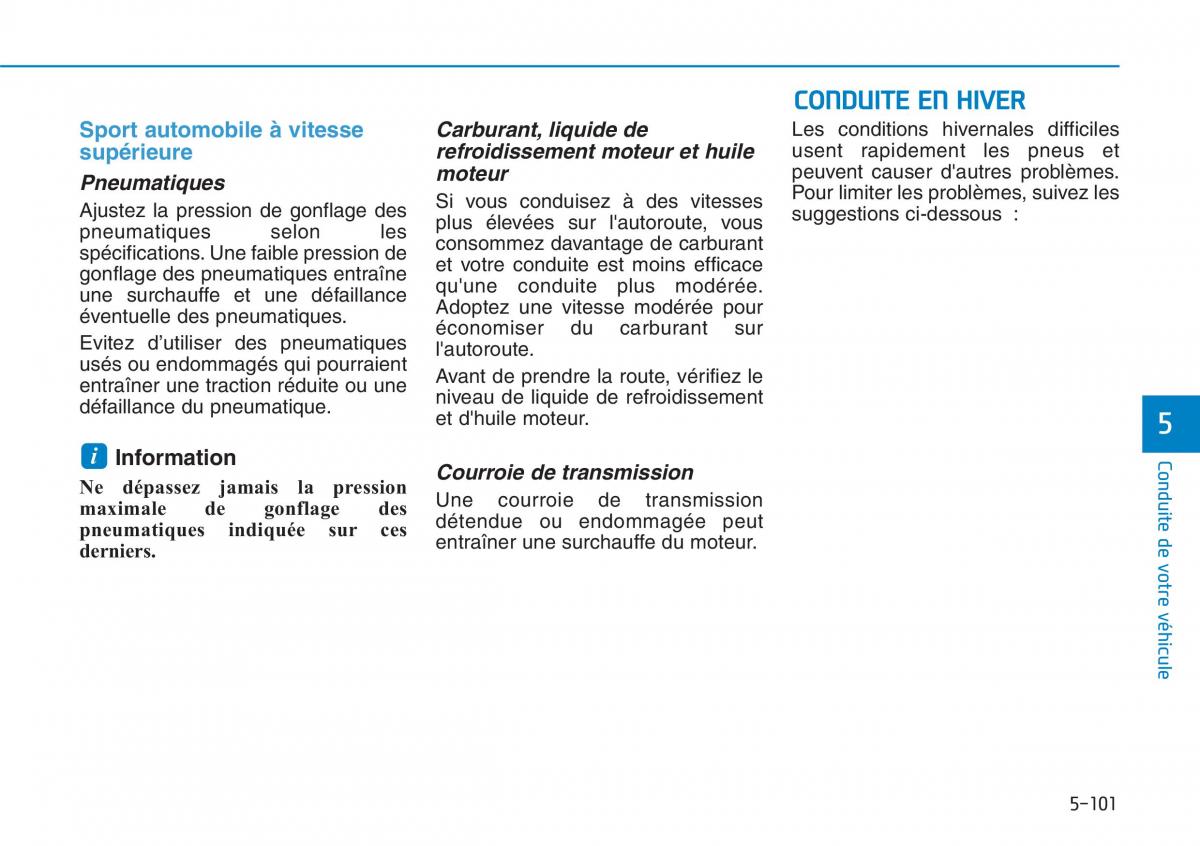 Sport automobile à vitesse supérieure

Pneumatiques

Ajustez la pression de gonflage des pneumatiques selon les spécifications. Une faible pression de gonflage des pneumatiques entraîne une surchauffe et une défaillance éventuelle des pneumatiques.

Evitez d'utiliser des pneumatiques usés ou endommagés qui pourraient entraîner une traction réduite ou une défaillance du pneumatique.

i Information

Ne dépassez jamais la pression maximale de gonflage des pneumatiques indiquée sur ces derniers.

Carburant, liquide de refroidissement moteur et huile moteur

Si vous conduisez à des vitesses plus élevées sur l'autoroute, vous consommez davantage de carburant et votre conduite est moins efficace qu'une conduite plus modérée. Adoptez une vitesse modérée pour économiser du carburant sur l'autoroute.

Avant de prendre la route, vérifiez le niveau de liquide de refroidissement et d'huile moteur.

Courroie de transmission

Une courroie de transmission détendue ou endommagée peut entraîner une surchauffe du moteur.

CONDUITE EN HIVER

Les conditions hivernales difficiles usent rapidement les pneus et peuvent causer d'autres problèmes. Pour limiter les problèmes, suivez les suggestions ci-dessous :

5

Conduite de votre véhicule

5-101